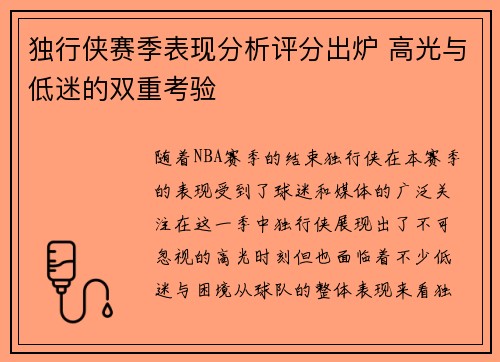 独行侠赛季表现分析评分出炉 高光与低迷的双重考验

随着NBA赛季的结束独行侠在本赛季的表现受到了球迷和媒体的广泛关注在这一季中独行侠展现出了不可忽视的高光时刻但也面临着不少低迷与困境从球队的整体表现来看独